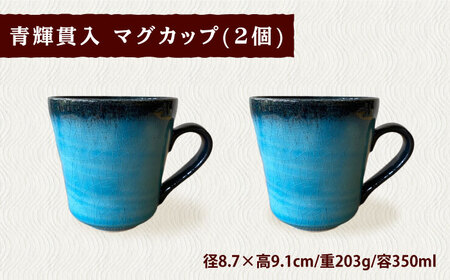 青輝貫入　マグカップ(2個)

径8.7×高9.1cm/重203g/容350ml